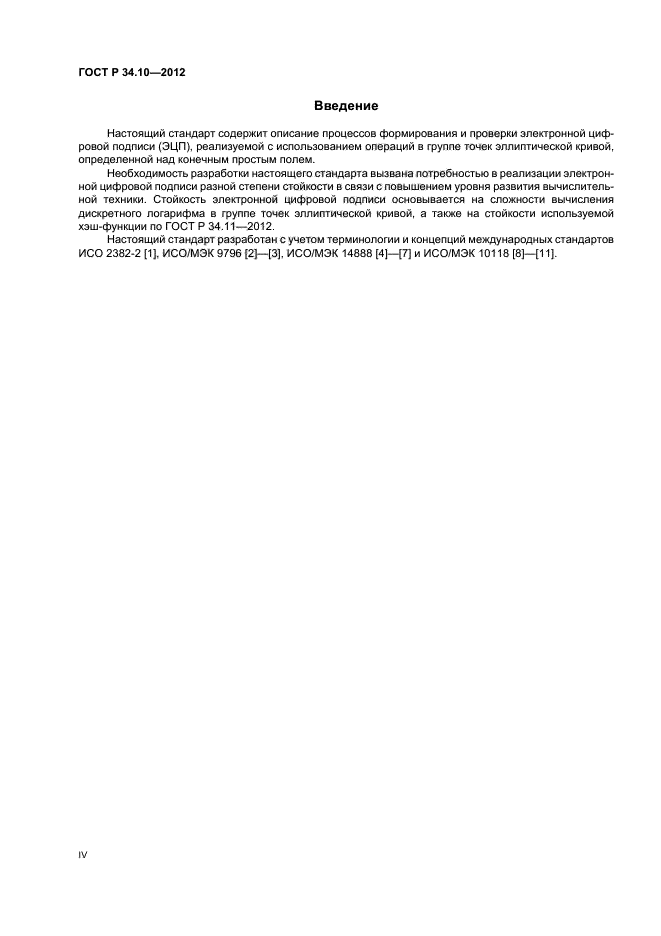 ГОСТ Р 34.10—2012

Введение

Настоящий стандарт содержит описание процессов формирования и проверки электронной цифровой подписи (ЭЦП), реализуемой с использованием операций в группе точек эллиптической кривой, определенной над конечным простым полем.

Необходимость разработки настоящего стандарта вызвана потребностью в реализации электронной цифровой подписи разной степени стойкости в связи с повышением уровня развития вычислительной техники. Стойкость электронной цифровой подписи основывается на сложности вычисления дискретного логарифма в группе точек эллиптической кривой, а также на стойкости используемой хэш-функции по ГОСТ Р 34.11—2012.

Настоящий стандарт разработан с учетом терминологии и концепций международных стандартов ИСО 2382-2 [1], ИСО/МЭК 9796 [2]—[3], ИСО/МЭК 14888 [4]—[7] и ИСО/МЭК 10118 [8]—[11].

IV